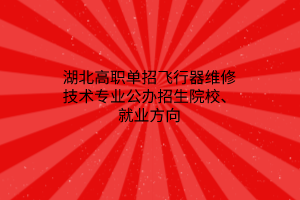 湖北高职单招飞行器维修技术专业公办招生院校、就业方向